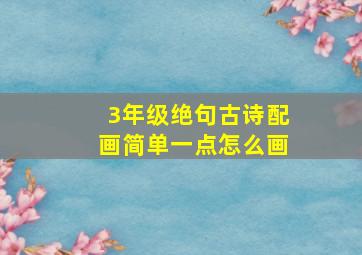 3年级绝句古诗配画简单一点怎么画